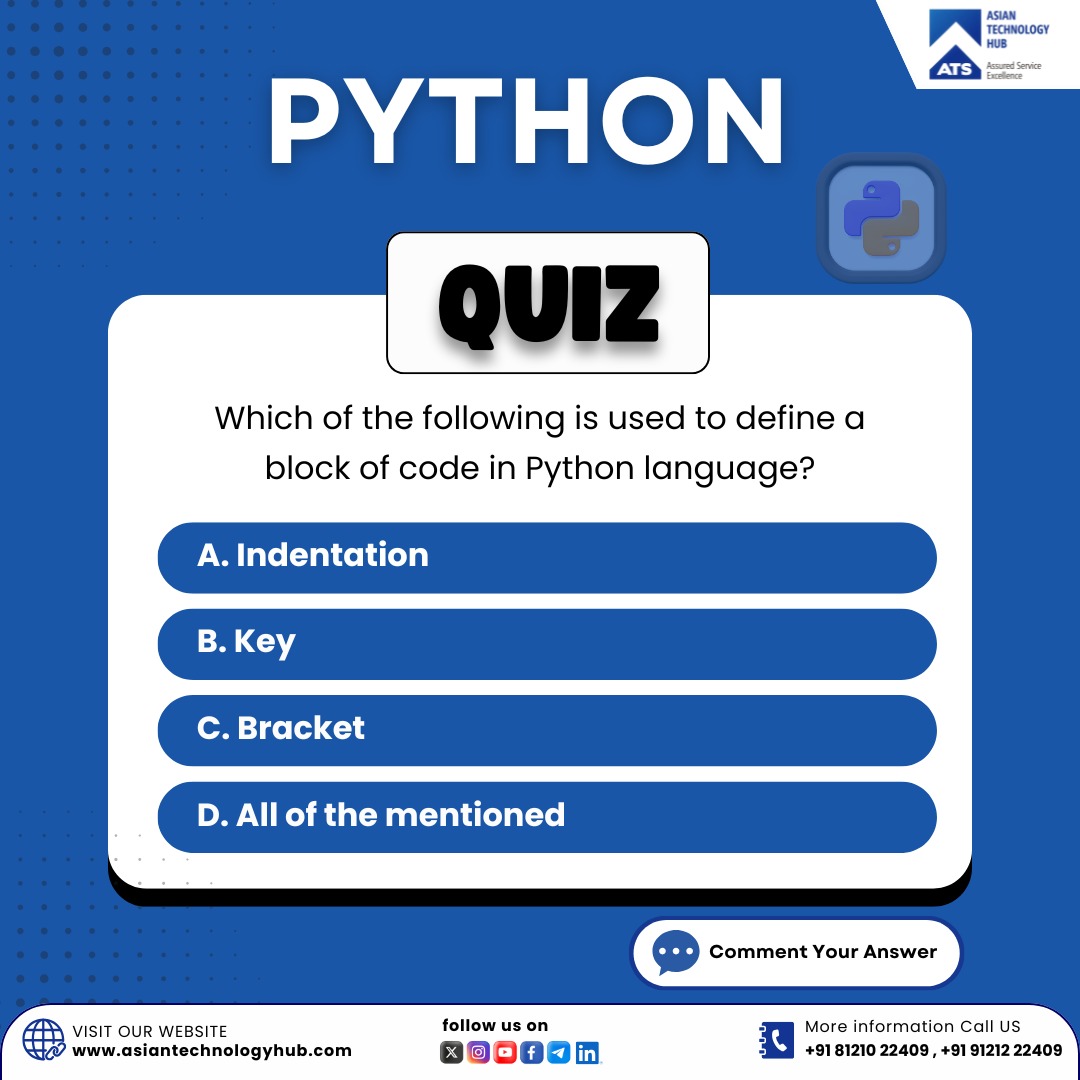 ASIAN TECHNOLOGY HUB
ATS Assured Service Excellence

PYTHON

QUIZ

Which of the following is used to define a block of code in Python language?

A. Indentation

B. Key

C. Bracket

D. All of the mentioned

Comment Your Answer

VISIT OUR WEBSITE
www.asiantechnologyhub.com

follow us on

More information Call US
+91 81210 22409 , +91 91212 22409